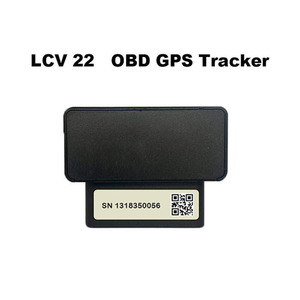 LCV 22 OBD GPS Tracker

SN 1318350056